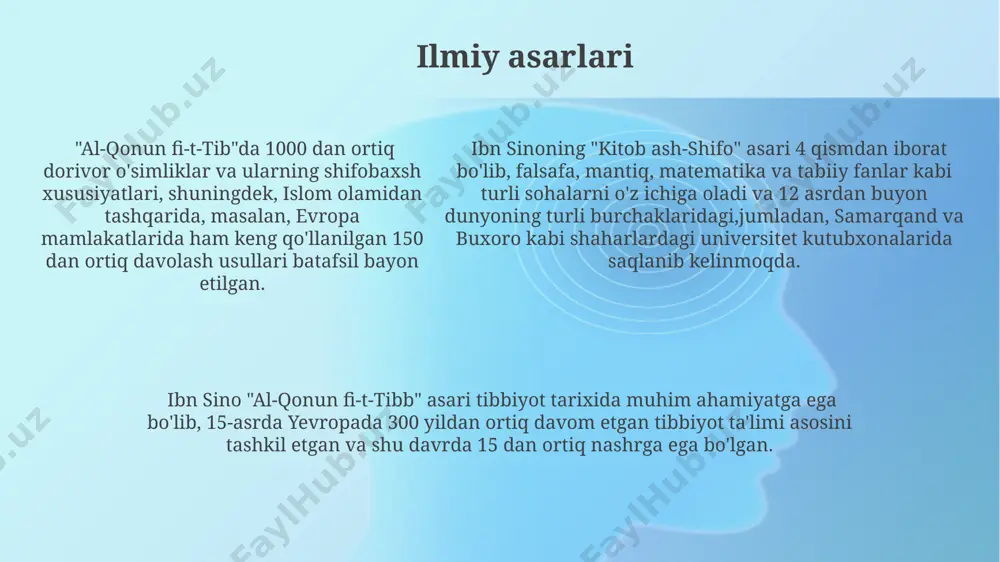 Ilmiy asarlari

"Al-Qonun fi-t-Tib"da 1000 dan ortiq dorivor o'simliklar va ularning shifobaxsh xususiyatlari, shuningdek, Islom olamidan tashqarida, masalan, Evropa mamlakatlarida ham keng qo'llanilgan 150 dan ortiq davolash usullari batafsil bayon etilgan.

Ibn Sinoning "Kitob ash-Shifo" asari 4 qismdan iborat bo'lib, falsafa, mantiq, matematika va tabiiy fanlar kabi turli sohalarni o'z ichiga oladi va 12 asrdan buyon dunyoning turli burchaklaridagi,jumladan, Samarqand va Buxoro kabi shaharlardagi universitet kutubxonalarida saqlanib kelinmoqda.

Ibn Sino "Al-Qonun fi-t-Tibb" asari tibbiyot tarixida muhim ahamiyatga ega bo'lib, 15-asrda Yevropada 300 yildan ortiq davom etgan tibbiyot ta'limi asosini tashkil etgan va shu davrda 15 dan ortiq nashrga ega bo'lgan.

FaylHub.uz FaylHub.uz FaylHub.uz FaylHub.uz FaylHub.uz FaylHub.uz